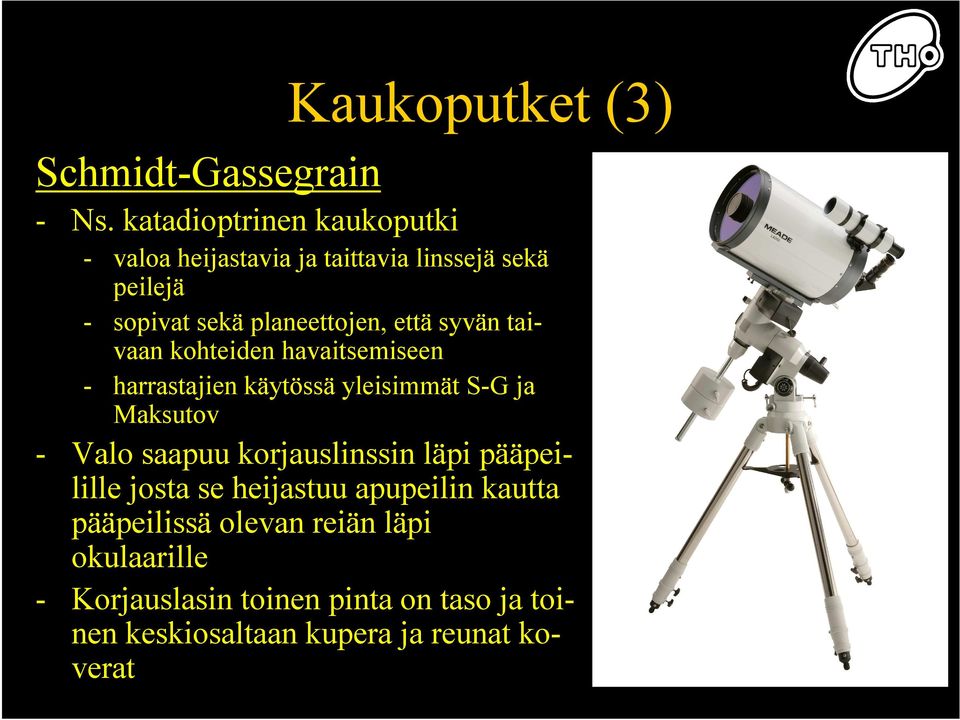 THO

Kaukoputket (3)

Schmidt-Gassegrain

- Ns. katadioptrinen kaukoputki
  - valoa heijastavia ja taittavia linssejä sekä peilejä
  - sopivat sekä planeettojen, että syvän taivaan kohteiden havaitsemiseen
  - harrastajien käytössä yleisimmät S-G ja Maksutov
- Valo saapuu korjauslinssin läpi pääpeilille josta se heijastuu apupeilin kautta pääpeilissä olevan reiän läpi okulaarille
- Korjauslasin toinen pinta on taso ja toinen keskiosaltaan kupera ja reunat koverat

MEADE